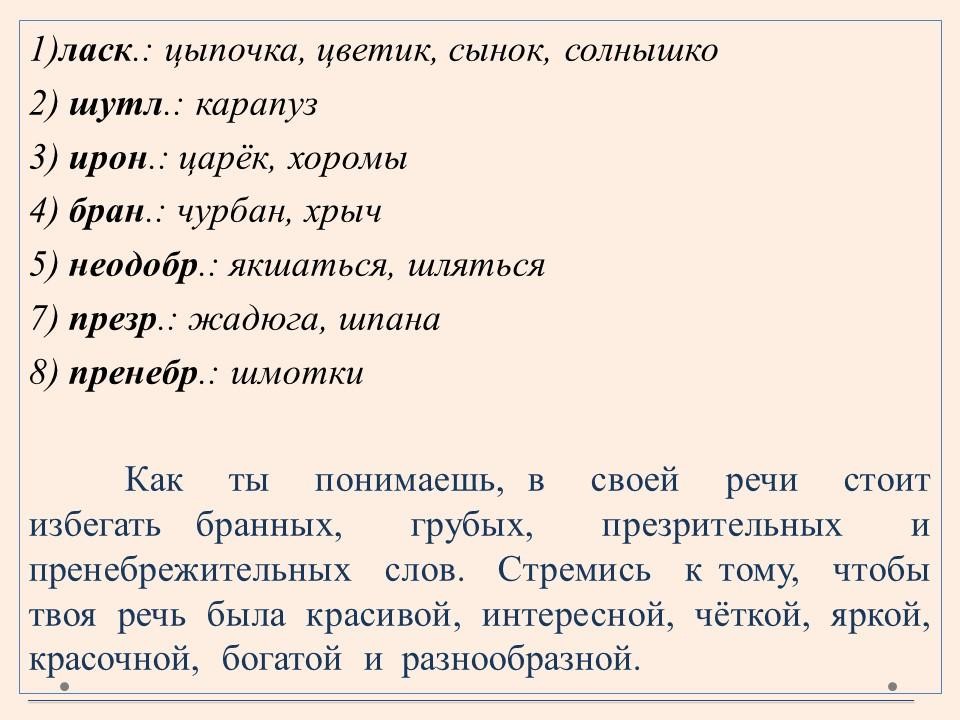 1)ласк.: цыпочка, цветик, сынок, солнышко
2) шутл.: карапуз
3) ирон.: царёк, хоромы
4) бран.: чурбан, хрыч
5) неодобр.: якшаться, шляться
7) презр.: жадюга, шпана
8) пренебр.: шмотки

Как ты понимаешь, в своей речи стоит избегать бранных, грубых, презрительных и пренебрежительных слов. Стремись к тому, чтобы твоя речь была красивой, интересной, чёткой, яркой, красочной, богатой и разнообразной.